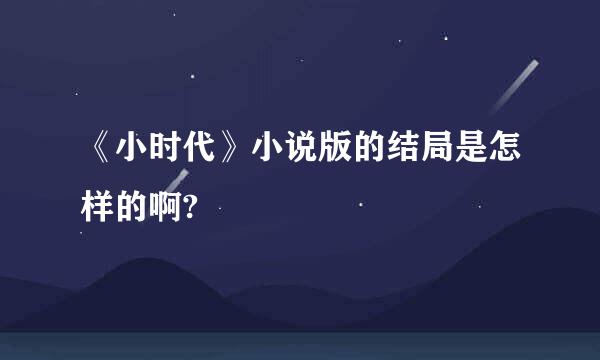 《小时代》小说版的结局是怎样的啊?